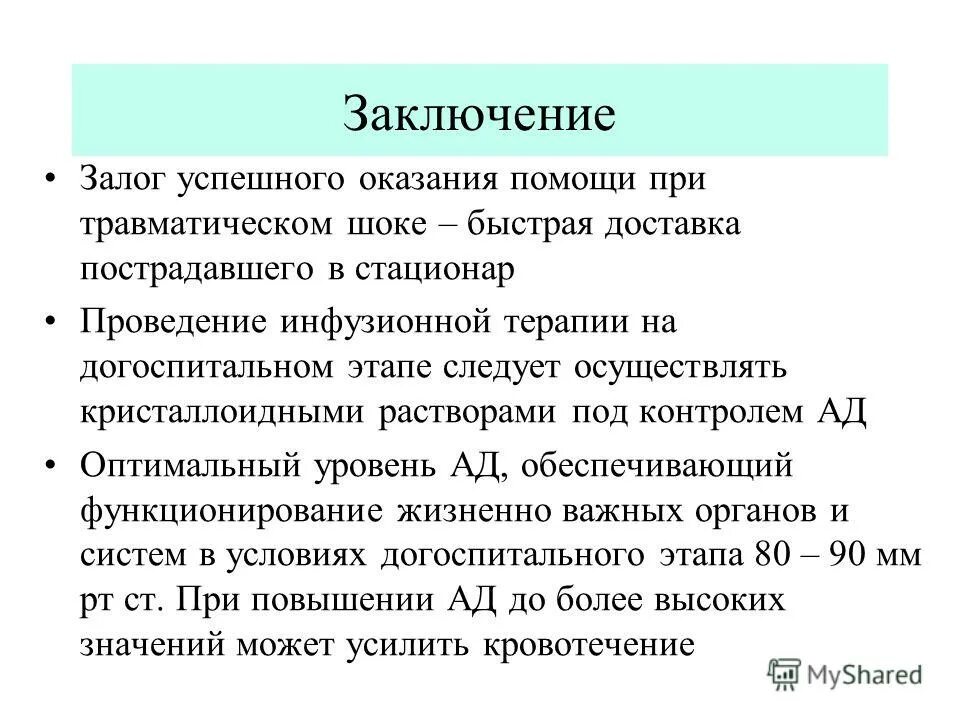 Заключение

• Залог успешного оказания помощи при травматическом шоке – быстрая доставка пострадавшего в стационар

• Проведение инфузионной терапии на догоспитальном этапе следует осуществлять кристаллоидными растворами под контролем АД

• Оптимальный уровень АД, обеспечивающий функционирование жизненно важных органов и систем в условиях догоспитального этапа 80 – 90 мм рт ст. При повышении АД до более высоких значений может усилить кровотечение

MyShared